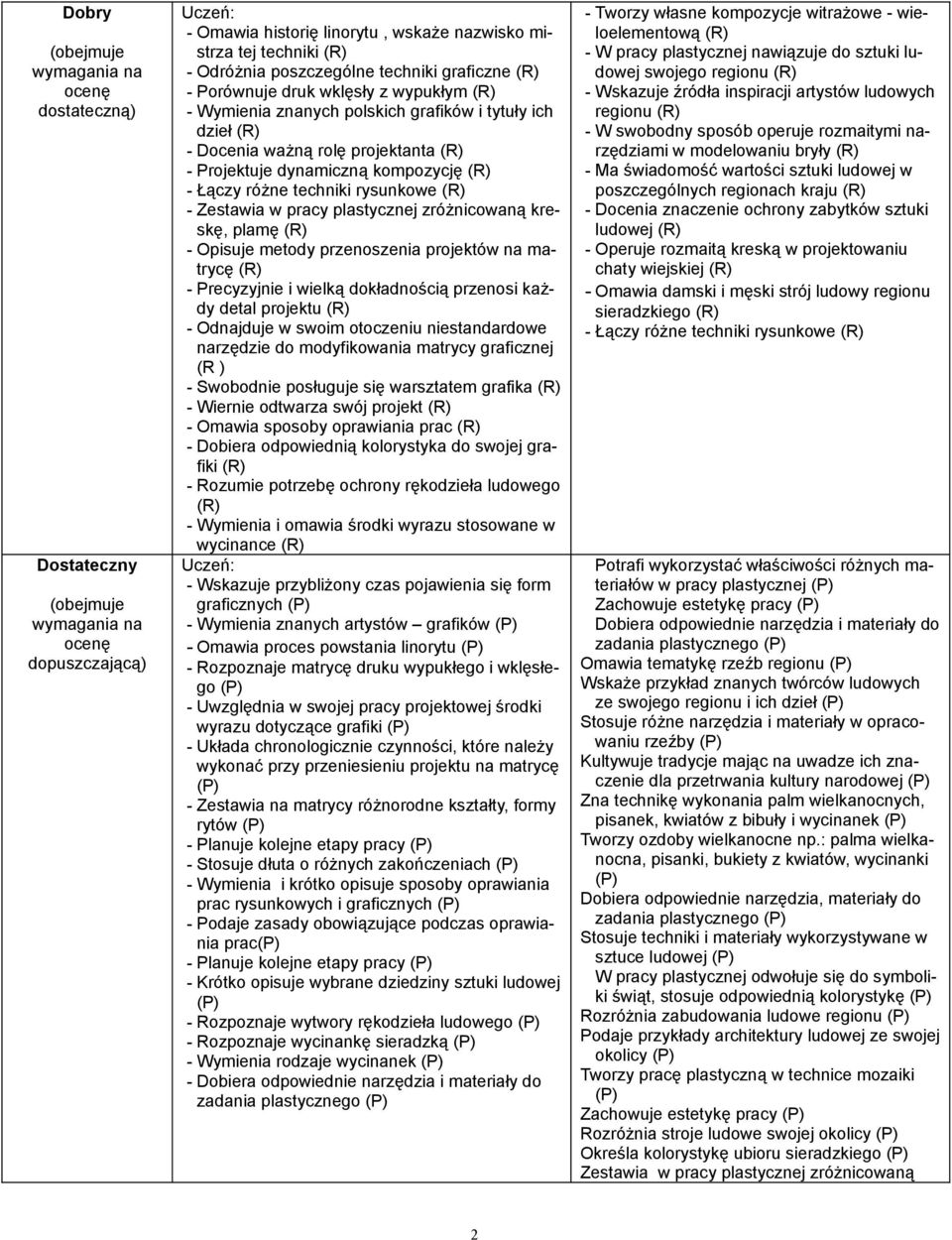 | | | |
|---|---|---|
| **Dobry** (obejmuje wymagania na ocenę dostateczną) | Uczeń: - Omawia historię linorytu , wskaże nazwisko mistrza tej techniki (R) - Odróżnia poszczególne techniki graficzne (R) - Porównuje druk wklęsły z wypukłym (R) - Wymienia znanych polskich grafików i tytuły ich dzieł (R) - Docenia ważną rolę projektanta (R) - Projektuje dynamiczną kompozycję (R) - Łączy różne techniki rysunkowe (R) - Zestawia w pracy plastycznej zróżnicowaną kreskę, plamę (R) - Opisuje metody przenoszenia projektów na matrycę (R) - Precyzyjnie i wielką dokładnością przenosi każdy detal projektu (R) - Odnajduje w swoim otoczeniu niestandardowe narzędzie do modyfikowania matrycy graficznej (R ) - Swobodnie posługuje się warsztatem grafika (R) - Wiernie odtwarza swój projekt (R) - Omawia sposoby oprawiania prac (R) - Dobiera odpowiednią kolorystyka do swojej grafiki (R) - Rozumie potrzebę ochrony rękodzieła ludowego (R) - Wymienia i omawia środki wyrazu stosowane w wycinance (R) | - Tworzy własne kompozycje witrażowe - wieloelementową (R) - W pracy plastycznej nawiązuje do sztuki ludowej swojego regionu (R) - Wskazuje źródła inspiracji artystów ludowych regionu (R) - W swobodny sposób operuje rozmaitymi narzędziami w modelowaniu bryły (R) - Ma świadomość wartości sztuki ludowej w poszczególnych regionach kraju (R) - Docenia znaczenie ochrony zabytków sztuki ludowej (R) - Operuje rozmaitą kreską w projektowaniu chaty wiejskiej (R) - Omawia damski i męski strój ludowy regionu sieradzkiego (R) - Łączy różne techniki rysunkowe (R) |
| **Dostateczny** (obejmuje wymagania na ocenę dopuszczającą) | Uczeń: - Wskazuje przybliżony czas pojawienia się form graficznych (P) - Wymienia znanych artystów – grafików (P) - Omawia proces powstania linorytu (P) - Rozpoznaje matrycę druku wypukłego i wklęsłego (P) - Uwzględnia w swojej pracy projektowej środki wyrazu dotyczące grafiki (P) - Układa chronologicznie czynności, które należy wykonać przy przeniesieniu projektu na matrycę (P) - Zestawia na matrycy różnorodne kształty, formy rytów (P) - Planuje kolejne etapy pracy (P) - Stosuje dłuta o różnych zakończeniach (P) - Wymienia i krótko opisuje sposoby oprawiania prac rysunkowych i graficznych (P) - Podaje zasady obowiązujące podczas oprawiania prac(P) - Planuje kolejne etapy pracy (P) - Krótko opisuje wybrane dziedziny sztuki ludowej (P) - Rozpoznaje wytwory rękodzieła ludowego (P) - Rozpoznaje wycinankę sieradzką (P) - Wymienia rodzaje wycinanek (P) - Dobiera odpowiednie narzędzia i materiały do zadania plastycznego (P) | Potrafi wykorzystać właściwości różnych materiałów w pracy plastycznej (P) Zachowuje estetykę pracy (P) Dobiera odpowiednie narzędzia i materiały do zadania plastycznego (P) Omawia tematykę rzeźb regionu (P) Wskaże przykład znanych twórców ludowych ze swojego regionu i ich dzieł (P) Stosuje różne narzędzia i materiały w opracowaniu rzeźby (P) Kultywuje tradycje mając na uwadze ich znaczenie dla przetrwania kultury narodowej (P) Zna technikę wykonania palm wielkanocnych, pisanek, kwiatów z bibuły i wycinanek (P) Tworzy ozdoby wielkanocne np.: palma wielkanocna, pisanki, bukiety z kwiatów, wycinanki (P) Dobiera odpowiednie narzędzia, materiały do zadania plastycznego (P) Stosuje techniki i materiały wykorzystywane w sztuce ludowej (P) W pracy plastycznej odwołuje się do symboliki świąt, stosuje odpowiednią kolorystykę (P) Rozróżnia zabudowania ludowe regionu (P) Podaje przykłady architektury ludowej ze swojej okolicy (P) Tworzy pracę plastyczną w technice mozaiki (P) Zachowuje estetykę pracy (P) Rozróżnia stroje ludowe swojej okolicy (P) Określa kolorystykę ubioru sieradzkiego (P) Zestawia w pracy plastycznej zróżnicowaną |

2